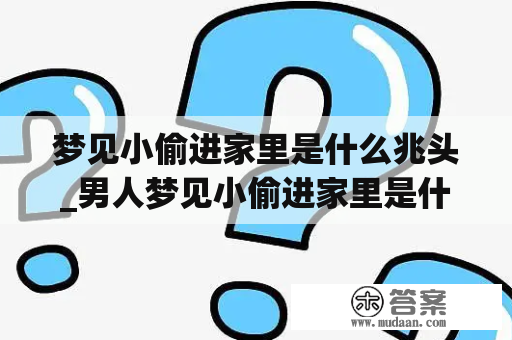 梦见小偷进家里是什么兆头_男人梦见小偷进家里是什

木 答案
www.mudaan.com